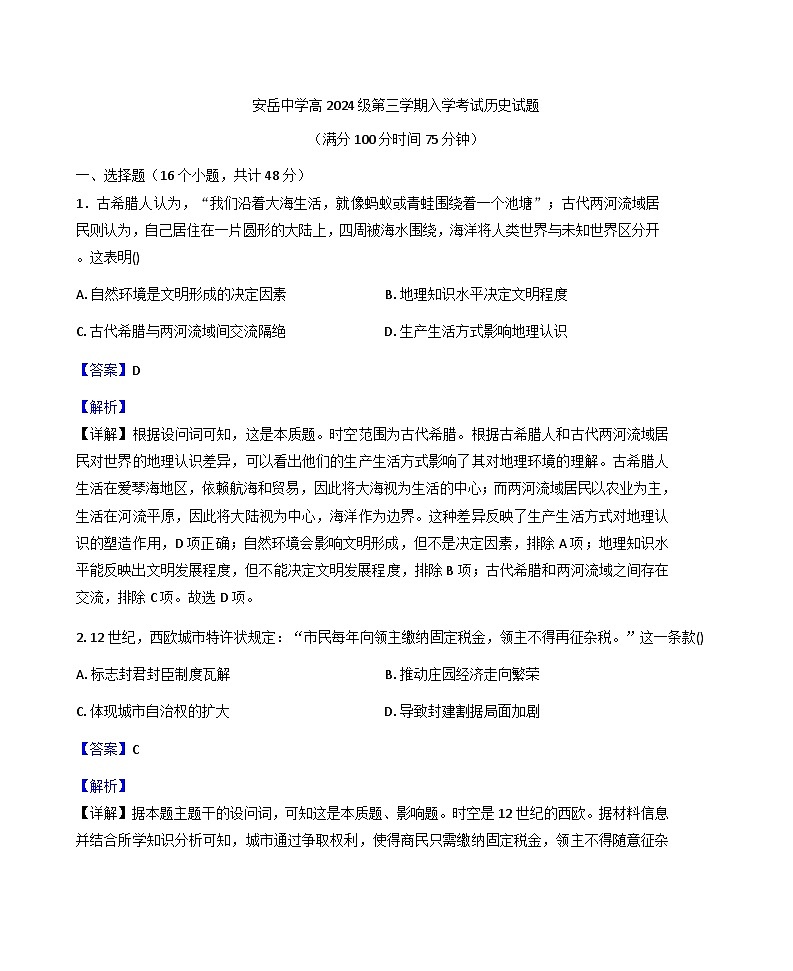 安岳中学高 2024 级第三学期入学考试历史试题

（满分 100 分时间 75 分钟）

一、选择题（16 个小题，共计 48 分）

1．古希腊人认为，“我们沿着大海生活，就像蚂蚁或青蛙围绕着一个池塘”；古代两河流域居民则认为，自己居住在一片圆形的大陆上，四周被海水围绕，海洋将人类世界与未知世界区分开。这表明()

A. 自然环境是文明形成的决定因素　　B. 地理知识水平决定文明程度

C. 古代希腊与两河流域间交流隔绝　　D. 生产生活方式影响地理认识

【答案】D

【解析】

【详解】根据设问词可知，这是本质题。时空范围为古代希腊。根据古希腊人和古代两河流域居民对世界的地理认识差异，可以看出他们的生产生活方式影响了其对地理环境的理解。古希腊人生活在爱琴海地区，依赖航海和贸易，因此将大海视为生活的中心；而两河流域居民以农业为主，生活在河流平原，因此将大陆视为中心，海洋作为边界。这种差异反映了生产生活方式对地理认识的塑造作用，D 项正确；自然环境会影响文明形成，但不是决定因素，排除 A 项；地理知识水平能反映出文明发展程度，但不能决定文明发展程度，排除 B 项；古代希腊和两河流域之间存在交流，排除 C 项。故选 D 项。

2. 12 世纪，西欧城市特许状规定：“市民每年向领主缴纳固定税金，领主不得再征杂税。”这一条款()

A. 标志封君封臣制度瓦解　　B. 推动庄园经济走向繁荣

C. 体现城市自治权的扩大　　D. 导致封建割据局面加剧

【答案】C

【解析】

【详解】据本题主题干的设问词，可知这是本质题、影响题。时空是 12 世纪的西欧。据材料信息并结合所学知识分析可知，城市通过争取权利，使得商民只需缴纳固定税金，领主不得随意征杂